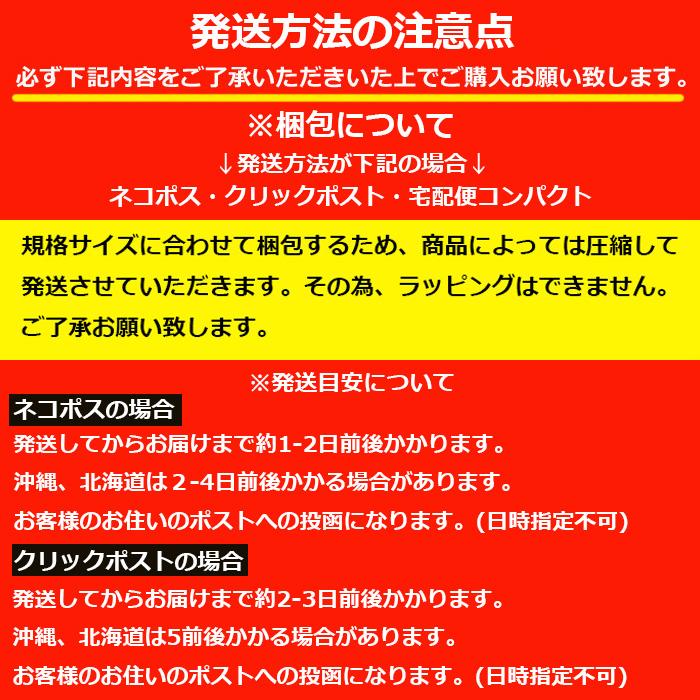 発送方法の注意点

必ず下記内容をご了承いただきいた上でご購入お願い致します。

※梱包について

↓発送方法が下記の場合↓

ネコポス・クリックポスト・宅配便コンパクト

規格サイズに合わせて梱包するため、商品によっては圧縮して発送させていただきます。その為、ラッピングはできません。ご了承お願い致します。

※発送目安について

ネコポスの場合

発送してからお届けまで約1-2日前後かかります。

沖縄、北海道は２-4日前後かかる場合があります。

お客様のお住いのポストへの投函になります。(日時指定不可)

クリックポストの場合

発送してからお届けまで約2-3日前後かかります。

沖縄、北海道は5前後かかる場合があります。

お客様のお住いのポストへの投函になります。(日時指定不可)